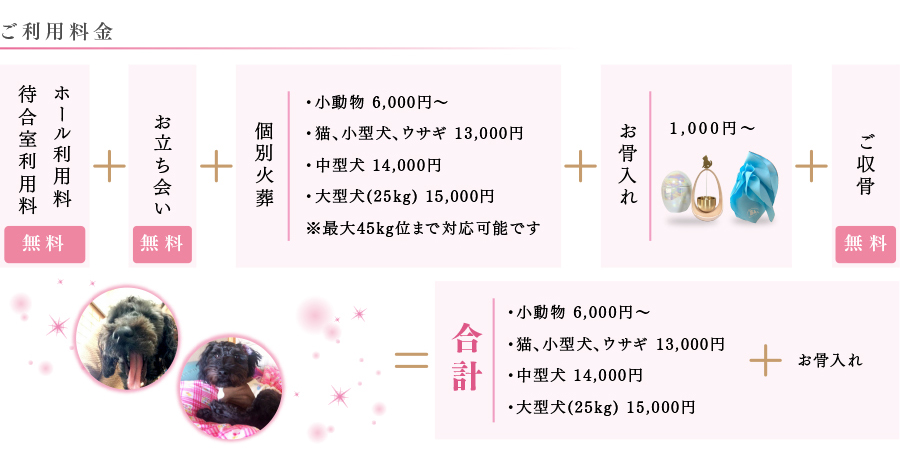 ご利用料金

ホール利用料
待合室利用料
無料

＋

お立ち会い
無料

＋

個別火葬
・小動物 6,000円～
・猫、小型犬、ウサギ 13,000円
・中型犬 14,000円
・大型犬(25kg) 15,000円
※最大45kg位まで対応可能です

＋

お骨入れ
1,000円～

＋

ご収骨
無料

＝

合計
・小動物 6,000円～
・猫、小型犬、ウサギ 13,000円
・中型犬 14,000円
・大型犬(25kg) 15,000円

＋ お骨入れ